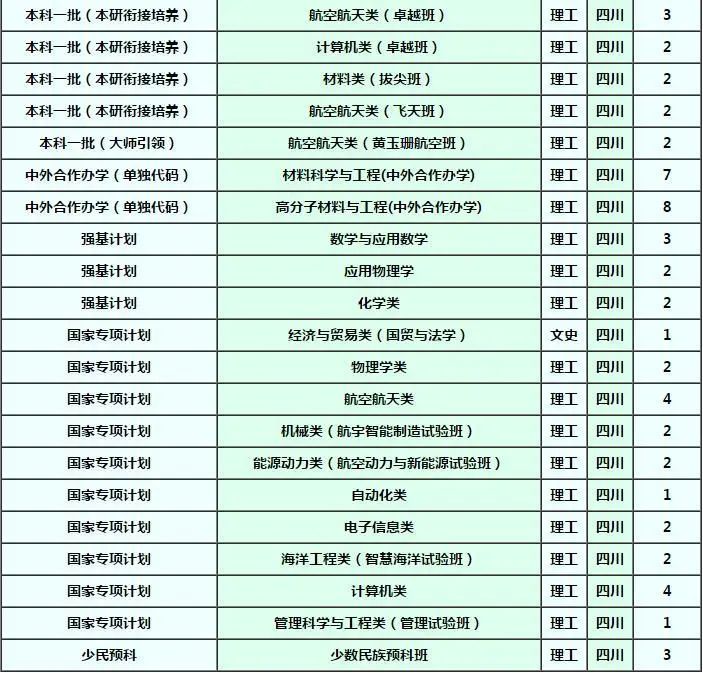 | 本科一批（本研衔接培养） | 航空航天类（卓越班） | 理工 | 四川 | 3 |
|---|---|---|---|---|
| 本科一批（本研衔接培养） | 计算机类（卓越班） | 理工 | 四川 | 2 |
| 本科一批（本研衔接培养） | 材料类（拔尖班） | 理工 | 四川 | 2 |
| 本科一批（本研衔接培养） | 航空航天类（飞天班） | 理工 | 四川 | 2 |
| 本科一批（大师引领） | 航空航天类（黄玉珊航空班） | 理工 | 四川 | 2 |
| 中外合作办学（单独代码） | 材料科学与工程(中外合作办学) | 理工 | 四川 | 7 |
| 中外合作办学（单独代码） | 高分子材料与工程(中外合作办学) | 理工 | 四川 | 8 |
| 强基计划 | 数学与应用数学 | 理工 | 四川 | 3 |
| 强基计划 | 应用物理学 | 理工 | 四川 | 2 |
| 强基计划 | 化学类 | 理工 | 四川 | 2 |
| 国家专项计划 | 经济与贸易类（国贸与法学） | 文史 | 四川 | 1 |
| 国家专项计划 | 物理学类 | 理工 | 四川 | 2 |
| 国家专项计划 | 航空航天类 | 理工 | 四川 | 4 |
| 国家专项计划 | 机械类（航宇智能制造试验班） | 理工 | 四川 | 2 |
| 国家专项计划 | 能源动力类（航空动力与新能源试验班） | 理工 | 四川 | 2 |
| 国家专项计划 | 自动化类 | 理工 | 四川 | 1 |
| 国家专项计划 | 电子信息类 | 理工 | 四川 | 2 |
| 国家专项计划 | 海洋工程类（智慧海洋试验班） | 理工 | 四川 | 2 |
| 国家专项计划 | 计算机类 | 理工 | 四川 | 4 |
| 国家专项计划 | 管理科学与工程类（管理试验班） | 理工 | 四川 | 1 |
| 少民预科 | 少数民族预科班 | 理工 | 四川 | 3 |